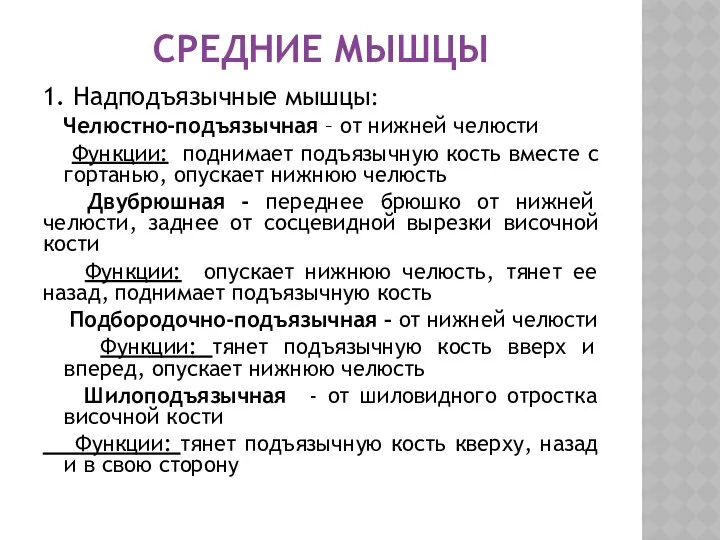 СРЕДНИЕ МЫШЦЫ

1. Надподъязычные мышцы:

Челюстно-подъязычная – от нижней челюсти

Функции: поднимает подъязычную кость вместе с гортанью, опускает нижнюю челюсть

Двубрюшная - переднее брюшко от нижней челюсти, заднее от сосцевидной вырезки височной кости

Функции: опускает нижнюю челюсть, тянет ее назад, поднимает подъязычную кость

Подбородочно-подъязычная – от нижней челюсти

Функции: тянет подъязычную кость вверх и вперед, опускает нижнюю челюсть

Шилоподъязычная - от шиловидного отростка височной кости

Функции: тянет подъязычную кость кверху, назад и в свою сторону